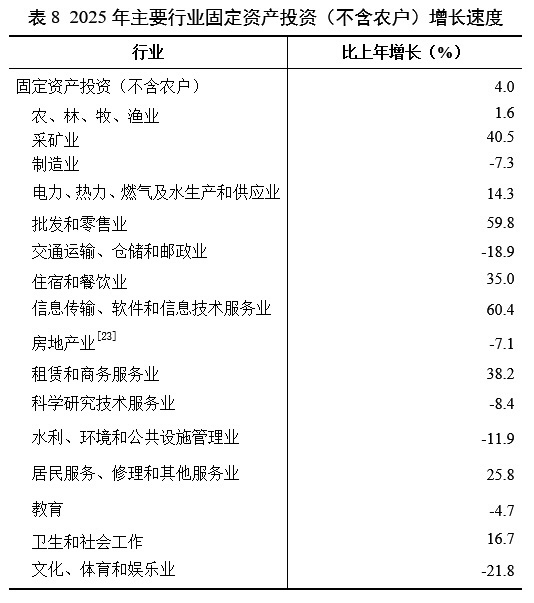 表 8 2025 年主要行业固定资产投资（不含农户）增长速度

| 行业 | 比上年增长（%） |
|---|---|
| 固定资产投资（不含农户） | 4.0 |
| 农、林、牧、渔业 | 1.6 |
| 采矿业 | 40.5 |
| 制造业 | -7.3 |
| 电力、热力、燃气及水生产和供应业 | 14.3 |
| 批发和零售业 | 59.8 |
| 交通运输、仓储和邮政业 | -18.9 |
| 住宿和餐饮业 | 35.0 |
| 信息传输、软件和信息技术服务业 | 60.4 |
| 房地产业$^{[23]}$ | -7.1 |
| 租赁和商务服务业 | 38.2 |
| 科学研究技术服务业 | -8.4 |
| 水利、环境和公共设施管理业 | -11.9 |
| 居民服务、修理和其他服务业 | 25.8 |
| 教育 | -4.7 |
| 卫生和社会工作 | 16.7 |
| 文化、体育和娱乐业 | -21.8 |